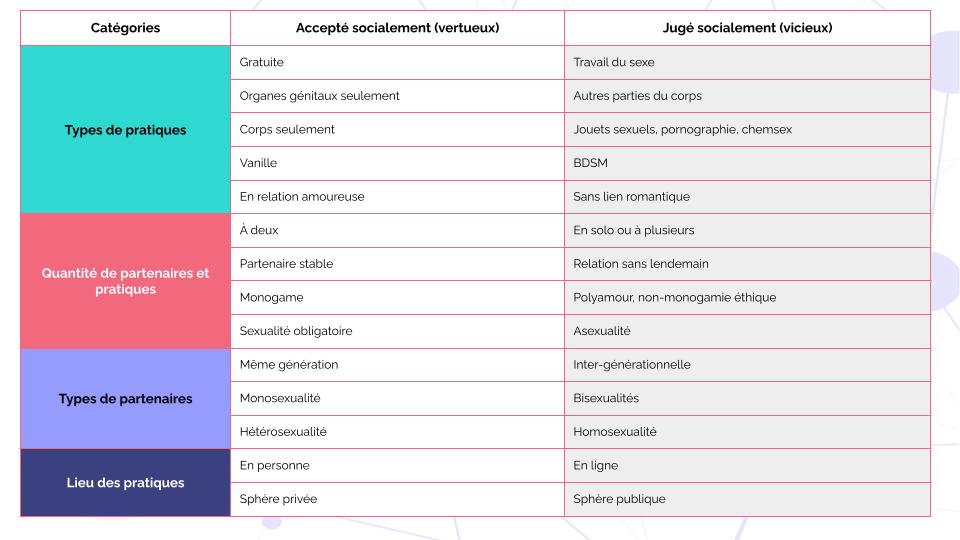 | Catégories | Accepté socialement (vertueux) | Jugé socialement (vicieux) |
|---|---|---|
| Types de pratiques | Gratuite | Travail du sexe |
| | Organes génitaux seulement | Autres parties du corps |
| | Corps seulement | Jouets sexuels, pornographie, chemsex |
| | Vanille | BDSM |
| | En relation amoureuse | Sans lien romantique |
| Quantité de partenaires et pratiques | À deux | En solo ou à plusieurs |
| | Partenaire stable | Relation sans lendemain |
| | Monogame | Polyamour, non-monogamie éthique |
| | Sexualité obligatoire | Asexualité |
| Types de partenaires | Même génération | Inter-générationnelle |
| | Monosexualité | Bisexualités |
| | Hétérosexualité | Homosexualité |
| Lieu des pratiques | En personne | En ligne |
| | Sphère privée | Sphère publique |